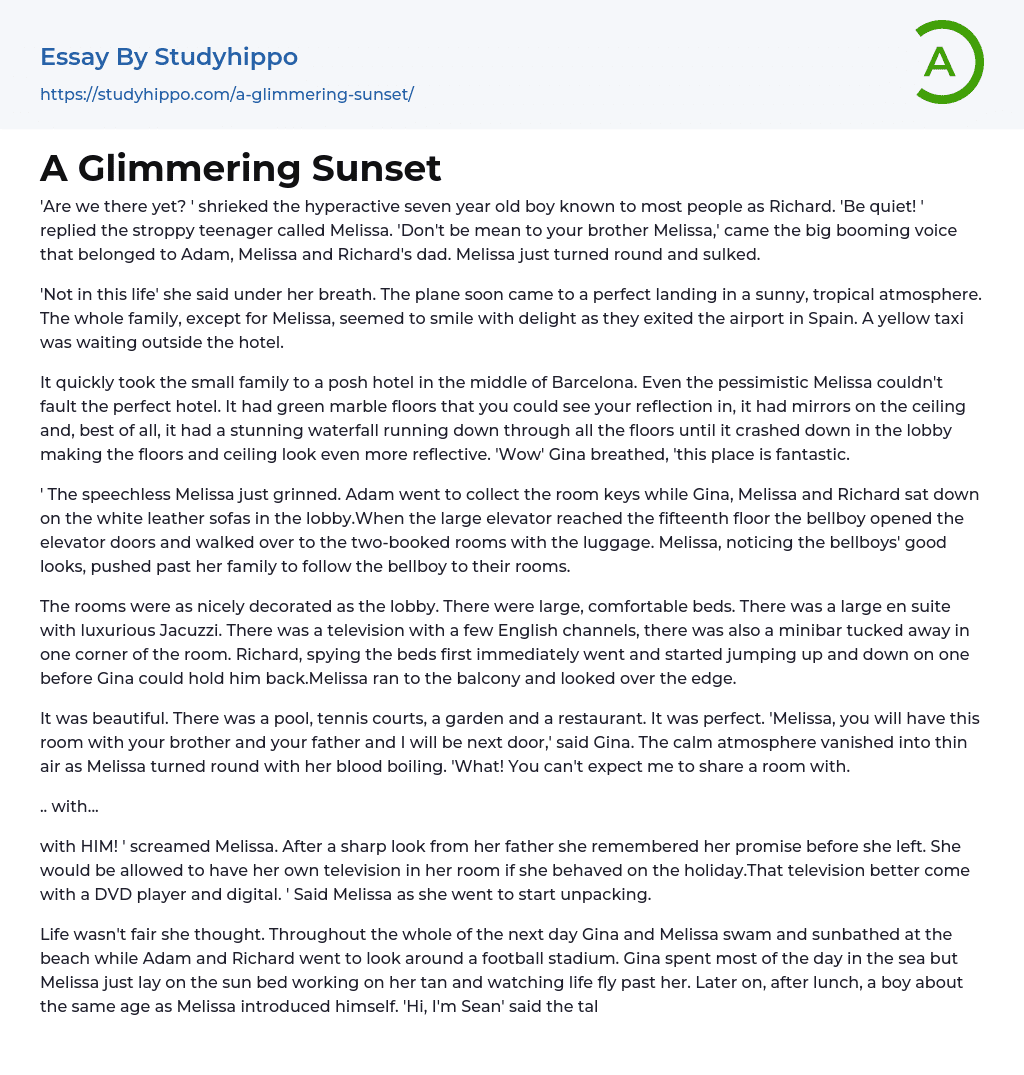 Essay By Studyhippo
https://studyhippo.com/a-glimmering-sunset/

A

A Glimmering Sunset

'Are we there yet? ' shrieked the hyperactive seven year old boy known to most people as Richard. 'Be quiet! ' replied the stroppy teenager called Melissa. 'Don't be mean to your brother Melissa,' came the big booming voice that belonged to Adam, Melissa and Richard's dad. Melissa just turned round and sulked.

'Not in this life' she said under her breath. The plane soon came to a perfect landing in a sunny, tropical atmosphere. The whole family, except for Melissa, seemed to smile with delight as they exited the airport in Spain. A yellow taxi was waiting outside the hotel.

It quickly took the small family to a posh hotel in the middle of Barcelona. Even the pessimistic Melissa couldn't fault the perfect hotel. It had green marble floors that you could see your reflection in, it had mirrors on the ceiling and, best of all, it had a stunning waterfall running down through all the floors until it crashed down in the lobby making the floors and ceiling look even more reflective. 'Wow' Gina breathed, 'this place is fantastic.

' The speechless Melissa just grinned. Adam went to collect the room keys while Gina, Melissa and Richard sat down on the white leather sofas in the lobby.When the large elevator reached the fifteenth floor the bellboy opened the elevator doors and walked over to the two-booked rooms with the luggage. Melissa, noticing the bellboys' good looks, pushed past her family to follow the bellboy to their rooms.

The rooms were as nicely decorated as the lobby. There were large, comfortable beds. There was a large en suite with luxurious Jacuzzi. There was a television with a few English channels, there was also a minibar tucked away in one corner of the room. Richard, spying the beds first immediately went and started jumping up and down on one before Gina could hold him back.Melissa ran to the balcony and looked over the edge.

It was beautiful. There was a pool, tennis courts, a garden and a restaurant. It was perfect. 'Melissa, you will have this room with your brother and your father and I will be next door,' said Gina. The calm atmosphere vanished into thin air as Melissa turned round with her blood boiling. 'What! You can't expect me to share a room with.

.. with...

with HIM! ' screamed Melissa. After a sharp look from her father she remembered her promise before she left. She would be allowed to have her own television in her room if she behaved on the holiday.That television better come with a DVD player and digital. ' Said Melissa as she went to start unpacking.

Life wasn't fair she thought. Throughout the whole of the next day Gina and Melissa swam and sunbathed at the beach while Adam and Richard went to look around a football stadium. Gina spent most of the day in the sea but Melissa just lay on the sun bed working on her tan and watching life fly past her. Later on, after lunch, a boy about the same age as Melissa introduced himself. 'Hi, I'm Sean' said the tal